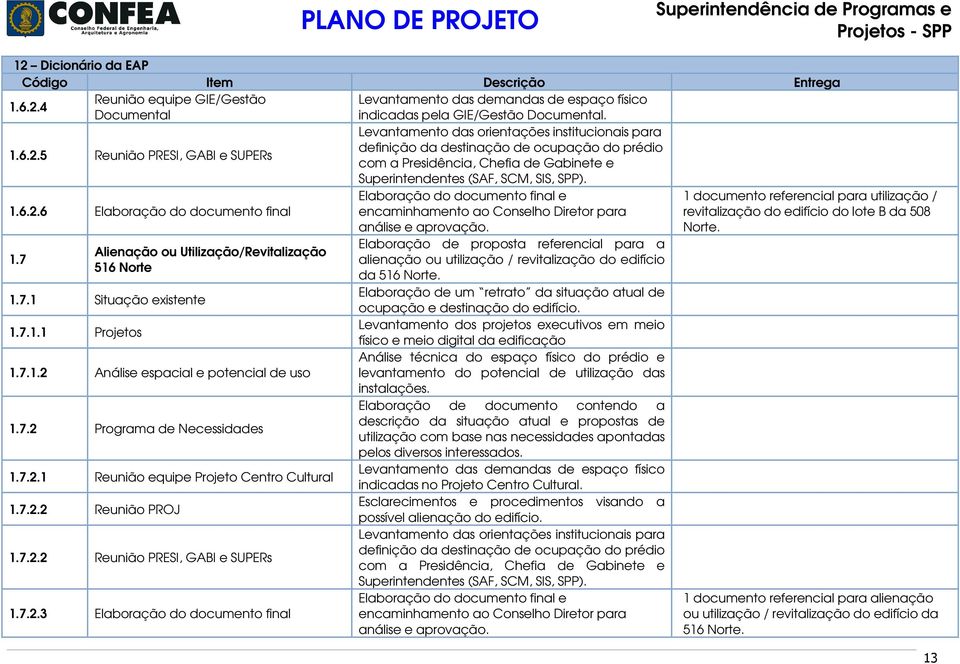 CONFEA
Conselho Federal de Engenharia, Arquitetura e Agronomia

PLANO DE PROJETO

Superintendência de Programas e Projetos - SPP

12 – Dicionário da EAP

| Código | Item | Descrição | Entrega |
|---|---|---|---|
| 1.6.2.4 | Reunião equipe GIE/Gestão Documental | Levantamento das demandas de espaço físico indicadas pela GIE/Gestão Documental. | |
| 1.6.2.5 | Reunião PRESI, GABI e SUPERs | Levantamento das orientações institucionais para definição da destinação de ocupação do prédio com a Presidência, Chefia de Gabinete e Superintendentes (SAF, SCM, SIS, SPP). | |
| 1.6.2.6 | Elaboração do documento final | Elaboração do documento final e encaminhamento ao Conselho Diretor para análise e aprovação. | 1 documento referencial para utilização / revitalização do edifício do lote B da 508 Norte. |
| 1.7 | Alienação ou Utilização/Revitalização 516 Norte | Elaboração de proposta referencial para a alienação ou utilização / revitalização do edifício da 516 Norte. | |
| 1.7.1 | Situação existente | Elaboração de um "retrato" da situação atual de ocupação e destinação do edifício. | |
| 1.7.1.1 | Projetos | Levantamento dos projetos executivos em meio físico e meio digital da edificação | |
| 1.7.1.2 | Análise espacial e potencial de uso | Análise técnica do espaço físico do prédio e levantamento do potencial de utilização das instalações. | |
| 1.7.2 | Programa de Necessidades | Elaboração de documento contendo a descrição da situação atual e propostas de utilização com base nas necessidades apontadas pelos diversos interessados. | |
| 1.7.2.1 | Reunião equipe Projeto Centro Cultural | Levantamento das demandas de espaço físico indicadas no Projeto Centro Cultural. | |
| 1.7.2.2 | Reunião PROJ | Esclarecimentos e procedimentos visando a possível alienação do edifício. | |
| 1.7.2.2 | Reunião PRESI, GABI e SUPERs | Levantamento das orientações institucionais para definição da destinação de ocupação do prédio com a Presidência, Chefia de Gabinete e Superintendentes (SAF, SCM, SIS, SPP). | |
| 1.7.2.3 | Elaboração do documento final | Elaboração do documento final e encaminhamento ao Conselho Diretor para análise e aprovação. | 1 documento referencial para alienação ou utilização / revitalização do edifício da 516 Norte. |

13